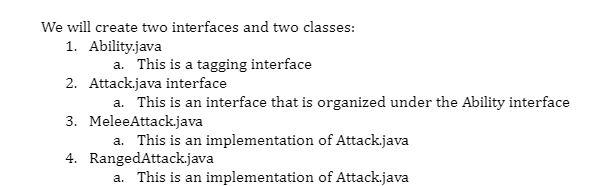 We will create two interfaces and two classes:

1. Ability.java
   a. This is a tagging interface
2. Attack.java interface
   a. This is an interface that is organized under the Ability interface
3. MeleeAttack.java
   a. This is an implementation of Attack.java
4. RangedAttack.java
   a. This is an implementation of Attack.java